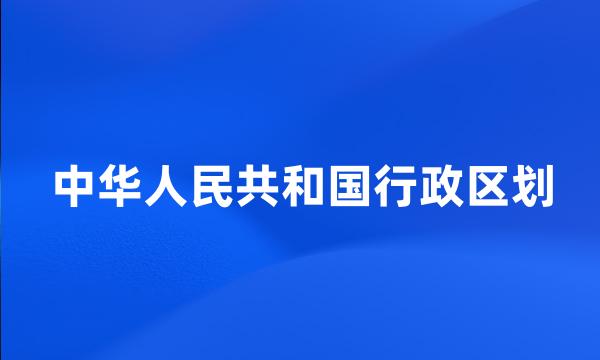 中华人民共和国行政区划